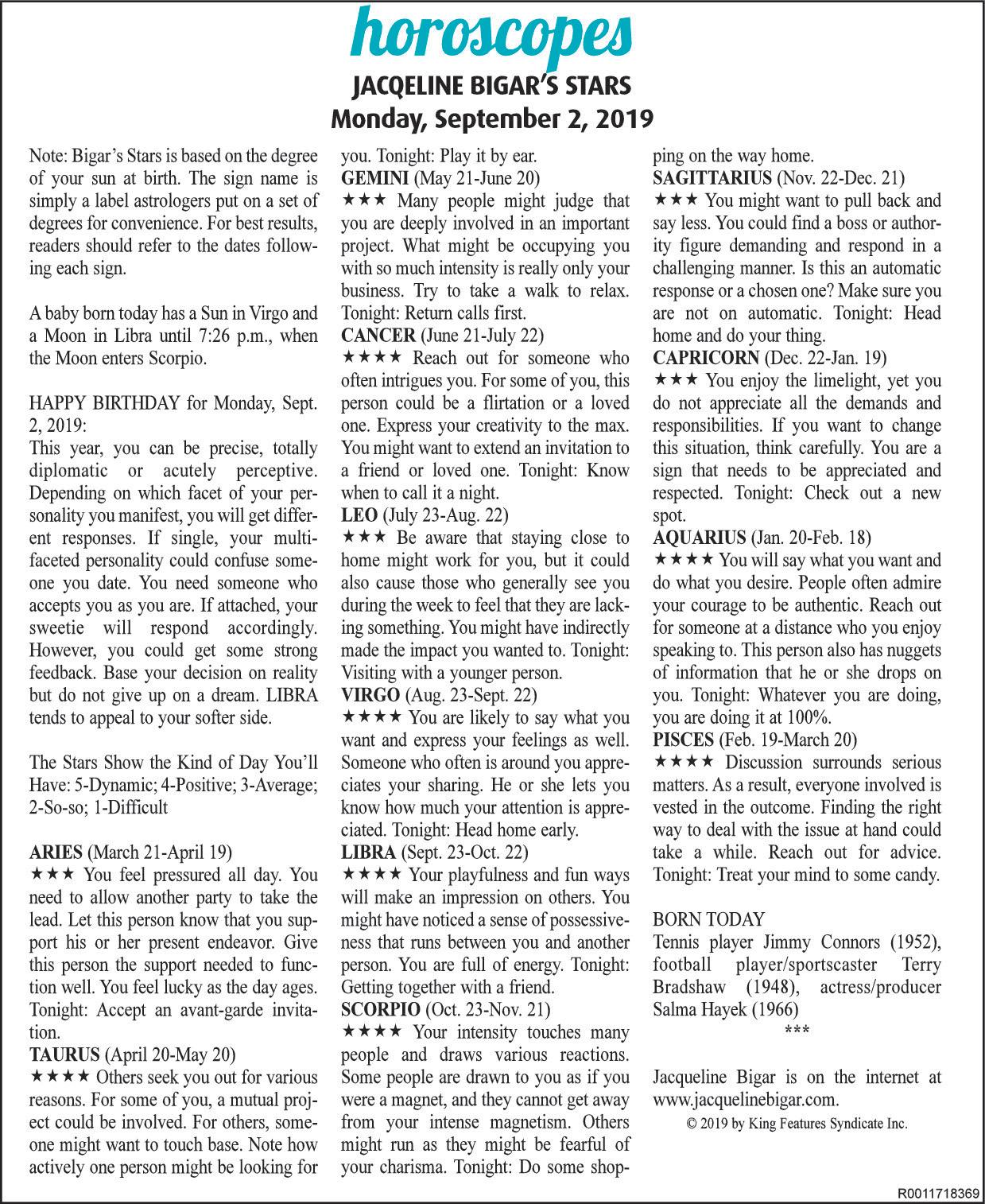 horoscopes
JACQELINE BIGAR'S STARS
Monday, September 2, 2019

Note: Bigar's Stars is based on the degree of your sun at birth. The sign name is simply a label astrologers put on a set of degrees for convenience. For best results, readers should refer to the dates following each sign.

A baby born today has a Sun in Virgo and a Moon in Libra until 7:26 p.m., when the Moon enters Scorpio.

HAPPY BIRTHDAY for Monday, Sept. 2, 2019:
This year, you can be precise, totally diplomatic or acutely perceptive. Depending on which facet of your personality you manifest, you will get different responses. If single, your multifaceted personality could confuse someone you date. You need someone who accepts you as you are. If attached, your sweetie will respond accordingly. However, you could get some strong feedback. Base your decision on reality but do not give up on a dream. LIBRA tends to appeal to your softer side.

The Stars Show the Kind of Day You'll Have: 5-Dynamic; 4-Positive; 3-Average; 2-So-so; 1-Difficult

ARIES (March 21-April 19)
★★★ You feel pressured all day. You need to allow another party to take the lead. Let this person know that you support his or her present endeavor. Give this person the support needed to function well. You feel lucky as the day ages. Tonight: Accept an avant-garde invitation.
TAURUS (April 20-May 20)
★★★★ Others seek you out for various reasons. For some of you, a mutual project could be involved. For others, someone might want to touch base. Note how actively one person might be looking for you. Tonight: Play it by ear.
GEMINI (May 21-June 20)
★★★ Many people might judge that you are deeply involved in an important project. What might be occupying you with so much intensity is really only your business. Try to take a walk to relax. Tonight: Return calls first.
CANCER (June 21-July 22)
★★★★ Reach out for someone who often intrigues you. For some of you, this person could be a flirtation or a loved one. Express your creativity to the max. You might want to extend an invitation to a friend or loved one. Tonight: Know when to call it a night.
LEO (July 23-Aug. 22)
★★★ Be aware that staying close to home might work for you, but it could also cause those who generally see you during the week to feel that they are lacking something. You might have indirectly made the impact you wanted to. Tonight: Visiting with a younger person.
VIRGO (Aug. 23-Sept. 22)
★★★★ You are likely to say what you want and express your feelings as well. Someone who often is around you appreciates your sharing. He or she lets you know how much your attention is appreciated. Tonight: Head home early.
LIBRA (Sept. 23-Oct. 22)
★★★★ Your playfulness and fun ways will make an impression on others. You might have noticed a sense of possessiveness that runs between you and another person. You are full of energy. Tonight: Getting together with a friend.
SCORPIO (Oct. 23-Nov. 21)
★★★★ Your intensity touches many people and draws various reactions. Some people are drawn to you as if you were a magnet, and they cannot get away from your intense magnetism. Others might run as they might be fearful of your charisma. Tonight: Do some shopping on the way home.
SAGITTARIUS (Nov. 22-Dec. 21)
★★★ You might want to pull back and say less. You could find a boss or authority figure demanding and respond in a challenging manner. Is this an automatic response or a chosen one? Make sure you are not on automatic. Tonight: Head home and do your thing.
CAPRICORN (Dec. 22-Jan. 19)
★★★ You enjoy the limelight, yet you do not appreciate all the demands and responsibilities. If you want to change this situation, think carefully. You are a sign that needs to be appreciated and respected. Tonight: Check out a new spot.
AQUARIUS (Jan. 20-Feb. 18)
★★★★ You will say what you want and do what you desire. People often admire your courage to be authentic. Reach out for someone at a distance who you enjoy speaking to. This person also has nuggets of information that he or she drops on you. Tonight: Whatever you are doing, you are doing it at 100%.
PISCES (Feb. 19-March 20)
★★★★ Discussion surrounds serious matters. As a result, everyone involved is vested in the outcome. Finding the right way to deal with the issue at hand could take a while. Reach out for advice. Tonight: Treat your mind to some candy.

BORN TODAY
Tennis player Jimmy Connors (1952), football player/sportscaster Terry Bradshaw (1948), actress/producer Salma Hayek (1966)
***

Jacqueline Bigar is on the internet at www.jacquelinebigar.com.
© 2019 by King Features Syndicate Inc.

R0011718369